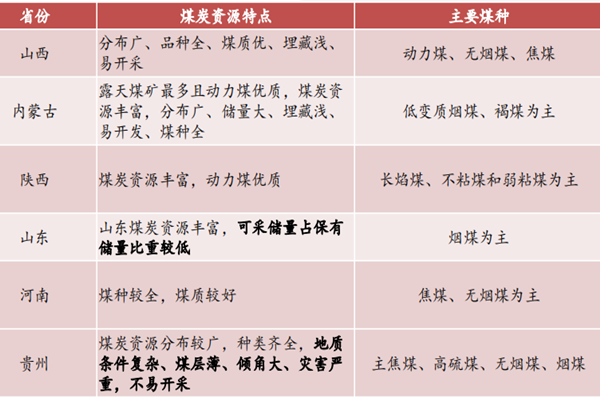 | 省份 | 煤炭资源特点 | 主要煤种 |
|---|---|---|
| 山西 | 分布广、品种全、煤质优、埋藏浅、易开采 | 动力煤、无烟煤、焦煤 |
| 内蒙古 | 露天煤矿最多且动力煤优质，煤炭资源丰富，分布广、储量大、埋藏浅、易开发、煤种全 | 低变质烟煤、褐煤为主 |
| 陕西 | 煤炭资源丰富，动力煤优质 | 长焰煤、不粘煤和弱粘煤为主 |
| 山东 | 山东煤炭资源丰富，可采储量占保有储量比重较低 | 烟煤为主 |
| 河南 | 煤种较全，煤质较好 | 焦煤、无烟煤为主 |
| 贵州 | 煤炭资源分布较广，种类齐全，地质条件复杂、煤层薄、倾角大、灾害严重，不易开采 | 主焦煤、高硫煤、无烟煤、烟煤 |